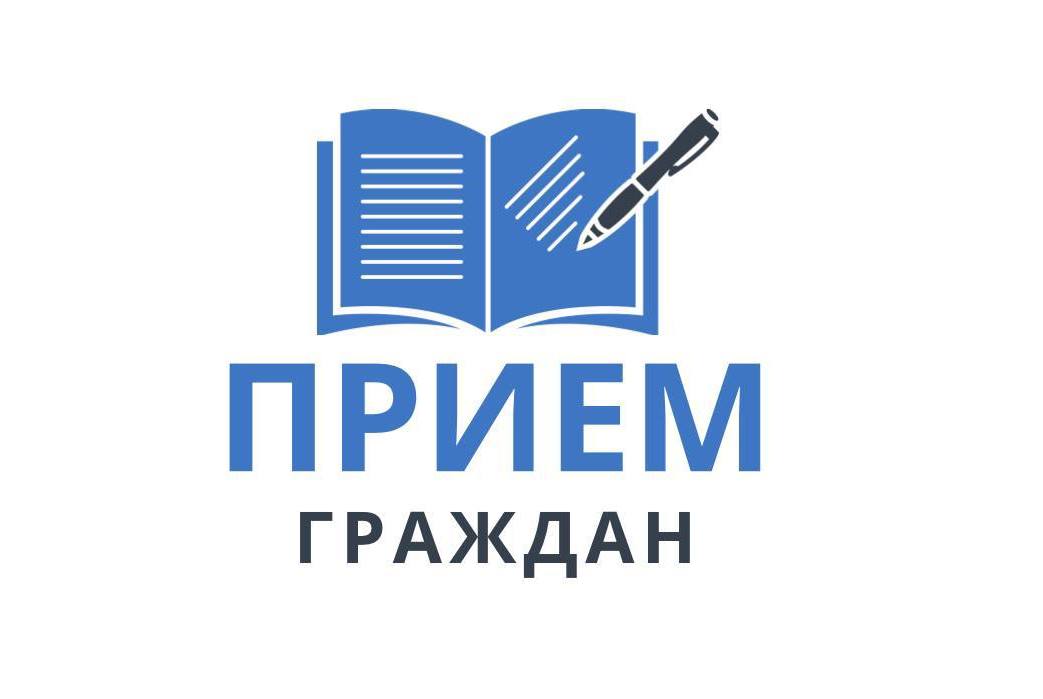 ПРИЕМ
ГРАЖДАН